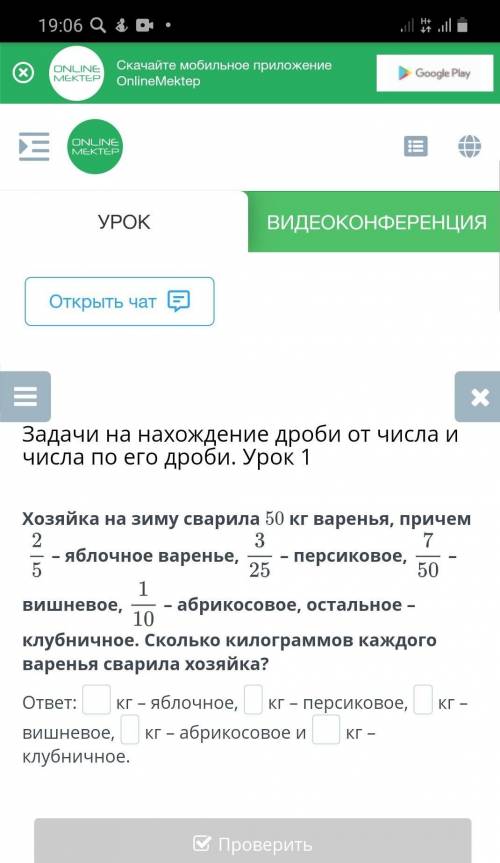 19:06

ONLINE MEKTEP
Скачайте мобильное приложение OnlineMektep
Google Play

ONLINE MEKTEP

УРОК
ВИДЕОКОНФЕРЕНЦИЯ

Открыть чат

Задачи на нахождение дроби от числа и числа по его дроби. Урок 1

Хозяйка на зиму сварила $50$ кг варенья, причем $\frac{2}{5}$ – яблочное варенье, $\frac{3}{25}$ – персиковое, $\frac{7}{50}$ – вишневое, $\frac{1}{10}$ – абрикосовое, остальное – клубничное. Сколько килограммов каждого варенья сварила хозяйка?

Ответ: кг – яблочное, кг – персиковое, кг – вишневое, кг – абрикосовое и кг – клубничное.

Проверить